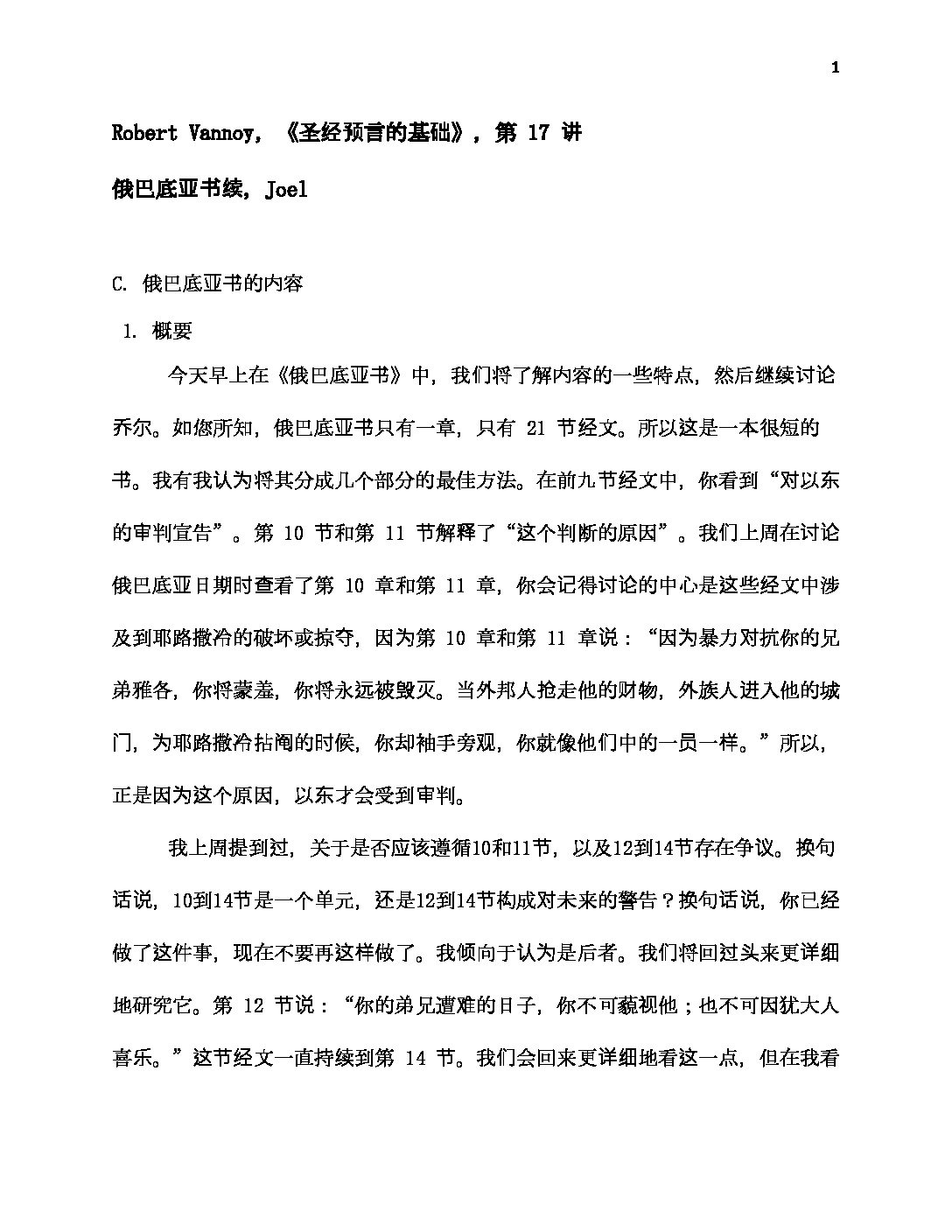 1

Robert Vannoy，《圣经预言的基础》，第 17 讲

俄巴底亚书续，Joel

C. 俄巴底亚书的内容

1. 概要

今天早上在《俄巴底亚书》中，我们将了解内容的一些特点，然后继续讨论乔尔。如您所知，俄巴底亚书只有一章，只有 21 节经文。所以这是一本很短的书。我有我认为将其分成几个部分的最佳方法。在前九节经文中，你看到“对以东的审判宣告”。第 10 节和第 11 节解释了“这个判断的原因”。我们上周在讨论俄巴底亚日期时查看了第 10 章和第 11 章，你会记得讨论的中心是这些经文中涉及到耶路撒冷的破坏或掠夺，因为第 10 章和第 11 章说：“因为暴力对抗你的兄弟雅各，你将蒙羞，你将永远被毁灭。当外邦人抢走他的财物，外族人进入他的城门，为耶路撒冷拈阄的时候，你却袖手旁观，你就像他们中的一员一样。”所以，正是因为这个原因，以东才会受到审判。

我上周提到过，关于是否应该遵循10和11节，以及12到14节存在争议。换句话说，10到14节是一个单元，还是12到14节构成对未来的警告？换句话说，你已经做了这件事，现在不要再这样做了。我倾向于认为是后者。我们将回过头来更详细地研究它。第 12 节说：“你的弟兄遭难的日子，你不可藐视他；也不可因犹大人喜乐。”这节经文一直持续到第 14 节。我们会回来更详细地看这一点，但在我看